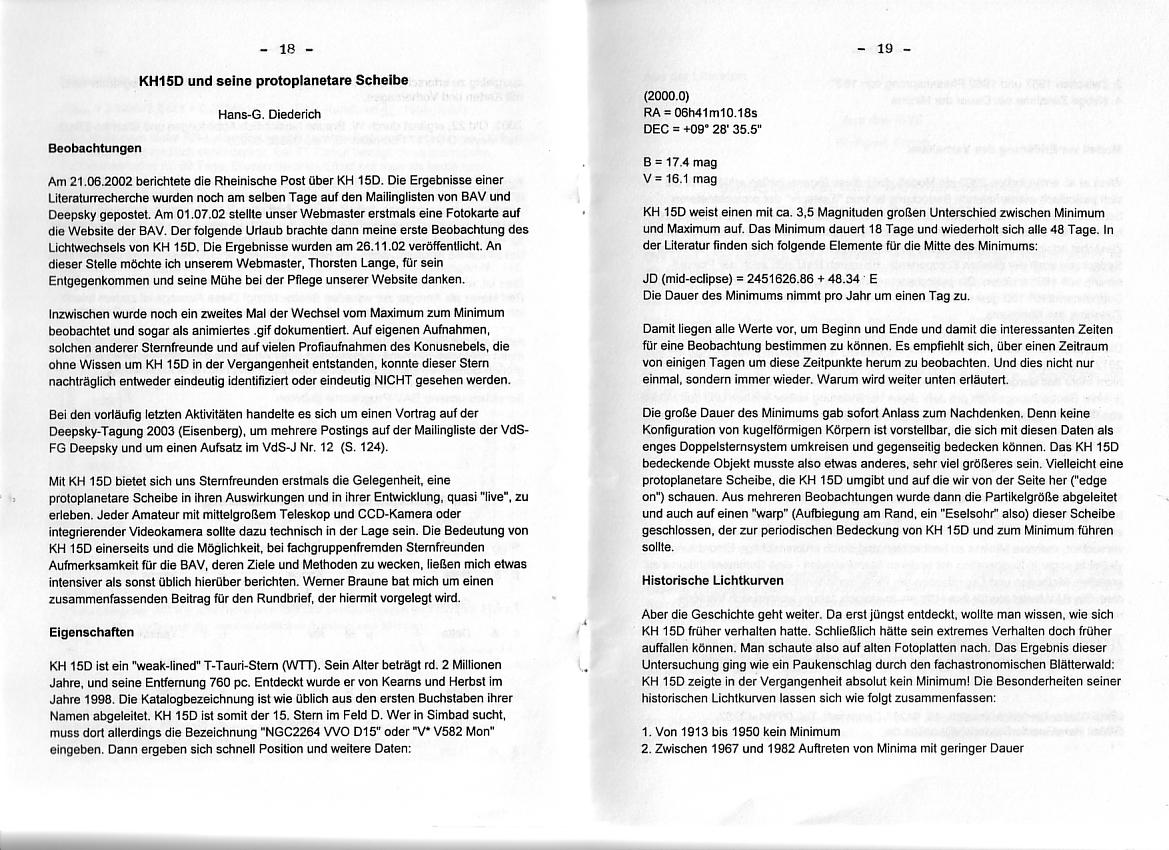 - 18 -

KH15D und seine protoplanetare Scheibe

Hans-G. Diederich

Beobachtungen

Am 21.06.2002 berichtete die Rheinische Post über KH 15D. Die Ergebnisse einer Literaturrecherche wurden noch am selben Tage auf den Mailinglisten von BAV und Deepsky gepostet. Am 01.07.02 stellte unser Webmaster erstmals eine Fotokarte auf die Website der BAV. Der folgende Urlaub brachte dann meine erste Beobachtung des Lichtwechsels von KH 15D. Die Ergebnisse wurden am 26.11.02 veröffentlicht. An dieser Stelle möchte ich unserem Webmaster, Thorsten Lange, für sein Entgegenkommen und seine Mühe bei der Pflege unserer Website danken.

Inzwischen wurde noch ein zweites Mal der Wechsel vom Maximum zum Minimum beobachtet und sogar als animiertes .gif dokumentiert. Auf eigenen Aufnahmen, solchen anderer Sternfreunde und auf vielen Profiaufnahmen des Konusnebels, die ohne Wissen um KH 15D in der Vergangenheit entstanden, konnte dieser Stern nachträglich entweder eindeutig identifiziert oder eindeutig NICHT gesehen werden.

Bei den vorläufig letzten Aktivitäten handelte es sich um einen Vortrag auf der Deepsky-Tagung 2003 (Eisenberg), um mehrere Postings auf der Mailingliste der VdS-FG Deepsky und um einen Aufsatz im VdS-J Nr. 12 (S. 124).

Mit KH 15D bietet sich uns Sternfreunden erstmals die Gelegenheit, eine protoplanetare Scheibe in ihren Auswirkungen und in ihrer Entwicklung, quasi "live", zu erleben. Jeder Amateur mit mittelgroßem Teleskop und CCD-Kamera oder integrierender Videokamera sollte dazu technisch in der Lage sein. Die Bedeutung von KH 15D einerseits und die Möglichkeit, bei fachgruppenfremden Sternfreunden Aufmerksamkeit für die BAV, deren Ziele und Methoden zu wecken, ließen mich etwas intensiver als sonst üblich hierüber berichten. Werner Braune bat mich um einen zusammenfassenden Beitrag für den Rundbrief, der hiermit vorgelegt wird.

Eigenschaften

KH 15D ist ein "weak-lined" T-Tauri-Stern (WTT). Sein Alter beträgt rd. 2 Millionen Jahre, und seine Entfernung 760 pc. Entdeckt wurde er von Kearns und Herbst im Jahre 1998. Die Katalogbezeichnung ist wie üblich aus den ersten Buchstaben ihrer Namen abgeleitet. KH 15D ist somit der 15. Stern im Feld D. Wer in Simbad sucht, muss dort allerdings die Bezeichnung "NGC2264 VVO D15" oder "V* V582 Mon" eingeben. Dann ergeben sich schnell Position und weitere Daten:

- 19 -

(2000.0)
RA = 06h41m10.18s
DEC = +09° 28' 35.5"

B = 17.4 mag
V = 16.1 mag

KH 15D weist einen mit ca. 3,5 Magnituden großen Unterschied zwischen Minimum und Maximum auf. Das Minimum dauert 18 Tage und wiederholt sich alle 48 Tage. In der Literatur finden sich folgende Elemente für die Mitte des Minimums:

JD (mid-eclipse) = 2451626.86 + 48.34 · E
Die Dauer des Minimums nimmt pro Jahr um einen Tag zu.

Damit liegen alle Werte vor, um Beginn und Ende und damit die interessanten Zeiten für eine Beobachtung bestimmen zu können. Es empfiehlt sich, über einen Zeitraum von einigen Tagen um diese Zeitpunkte herum zu beobachten. Und dies nicht nur einmal, sondern immer wieder. Warum wird weiter unten erläutert.

Die große Dauer des Minimums gab sofort Anlass zum Nachdenken. Denn keine Konfiguration von kugelförmigen Körpern ist vorstellbar, die sich mit diesen Daten als enges Doppelsternsystem umkreisen und gegenseitig bedecken können. Das KH 15D bedeckende Objekt musste also etwas anderes, sehr viel größeres sein. Vielleicht eine protoplanetare Scheibe, die KH 15D umgibt und auf die wir von der Seite her ("edge on") schauen. Aus mehreren Beobachtungen wurde dann die Partikelgröße abgeleitet und auch auf einen "warp" (Aufbiegung am Rand, ein "Eselsohr" also) dieser Scheibe geschlossen, der zur periodischen Bedeckung von KH 15D und zum Minimum führen sollte.

Historische Lichtkurven

Aber die Geschichte geht weiter. Da erst jüngst entdeckt, wollte man wissen, wie sich KH 15D früher verhalten hatte. Schließlich hätte sein extremes Verhalten doch früher auffallen können. Man schaute also auf alten Fotoplatten nach. Das Ergebnis dieser Untersuchung ging wie ein Paukenschlag durch den fachastronomischen Blätterwald: KH 15D zeigte in der Vergangenheit absolut kein Minimum! Die Besonderheiten seiner historischen Lichtkurven lassen sich wie folgt zusammenfassen:

1. Von 1913 bis 1950 kein Minimum
2. Zwischen 1967 und 1982 Auftreten von Minima mit geringer Dauer